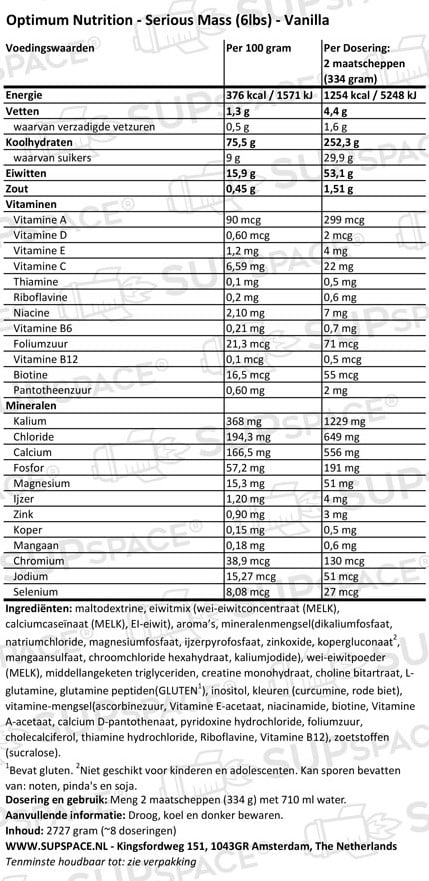 Optimum Nutrition - Serious Mass (6lbs) - Vanilla

| Voedingswaarden | Per 100 gram | Per Dosering: 2 maatscheppen (334 gram) |
|---|---|---|
| Energie | 376 kcal / 1571 kJ | 1254 kcal / 5248 kJ |
| Vetten | 1,3 g | 4,4 g |
| waarvan verzadigde vetzuren | 0,5 g | 1,6 g |
| Koolhydraten | 75,5 g | 252,3 g |
| waarvan suikers | 9 g | 29,9 g |
| Eiwitten | 15,9 g | 53,1 g |
| Zout | 0,45 g | 1,51 g |
| Vitaminen | | |
| Vitamine A | 90 mcg | 299 mcg |
| Vitamine D | 0,60 mcg | 2 mcg |
| Vitamine E | 1,2 mg | 4 mg |
| Vitamine C | 6,59 mg | 22 mg |
| Thiamine | 0,1 mg | 0,5 mg |
| Riboflavine | 0,2 mg | 0,6 mg |
| Niacine | 2,10 mg | 7 mg |
| Vitamine B6 | 0,21 mg | 0,7 mg |
| Foliumzuur | 21,3 mcg | 71 mcg |
| Vitamine B12 | 0,1 mcg | 0,5 mcg |
| Biotine | 16,5 mcg | 55 mcg |
| Pantotheenzuur | 0,60 mg | 2 mg |
| Mineralen | | |
| Kalium | 368 mg | 1229 mg |
| Chloride | 194,3 mg | 649 mg |
| Calcium | 166,5 mg | 556 mg |
| Fosfor | 57,2 mg | 191 mg |
| Magnesium | 15,3 mg | 51 mg |
| Ijzer | 1,20 mg | 4 mg |
| Zink | 0,90 mg | 3 mg |
| Koper | 0,15 mg | 0,5 mg |
| Mangaan | 0,18 mg | 0,6 mg |
| Chromium | 38,9 mcg | 130 mcg |
| Jodium | 15,27 mcg | 51 mcg |
| Selenium | 8,08 mcg | 27 mcg |

Ingrediënten: maltodextrine, eiwitmix (wei-eiwitconcentraat (MELK), calciumcaseïnaat (MELK), EI-eiwit), aroma's, mineralenmengsel(dikaliumfosfaat, natriumchloride, magnesiumfosfaat, ijzerpyrofosfaat, zinkoxide, kopergluconaat$^2$, mangaansulfaat, chroomchloride hexahydraat, kaliumjodide), wei-eiwitpoeder (MELK), middellangeketen triglyceriden, creatine monohydraat, choline bitartraat, L-glutamine, glutamine peptiden(GLUTEN$^1$), inositol, kleuren (curcumine, rode biet), vitamine-mengsel(ascorbinezuur, Vitamine E-acetaat, niacinamide, biotine, Vitamine A-acetaat, calcium D-pantothenaat, pyridoxine hydrochloride, foliumzuur, cholecalciferol, thiamine hydrochloride, Riboflavine, Vitamine B12), zoetstoffen (sucralose).

$^1$Bevat gluten. $^2$Niet geschikt voor kinderen en adolescenten. Kan sporen bevatten van: noten, pinda's en soja.
Dosering en gebruik: Meng 2 maatscheppen (334 g) met 710 ml water.
Aanvullende informatie: Droog, koel en donker bewaren.
Inhoud: 2727 gram (~8 doseringen)
WWW.SUPSPACE.NL - Kingsfordweg 151, 1043GR Amsterdam, The Netherlands
Tenminste houdbaar tot: zie verpakking